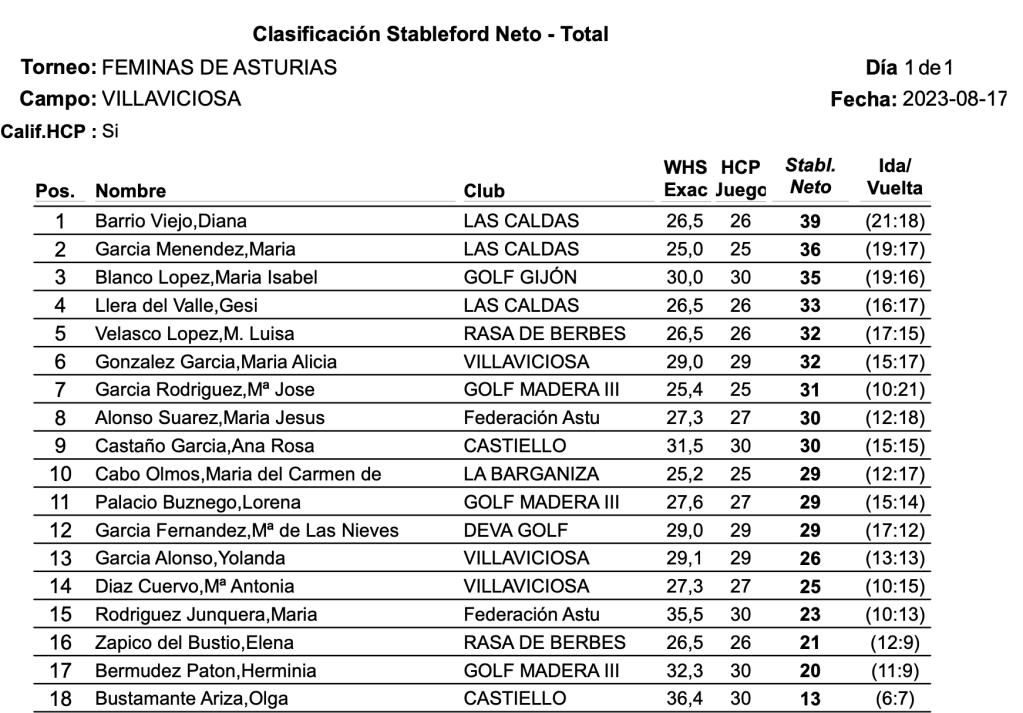 Clasificación Stableford Neto - Total

Torneo: FEMINAS DE ASTURIAS

Día 1 de 1

Campo: VILLAVICIOSA

Fecha: 2023-08-17

Calif.HCP : Si

| Pos. | Nombre | Club | WHS Exac | HCP Juego | Stabl. Neto | Ida/ Vuelta |
|---|---|---|---|---|---|---|
| 1 | Barrio Viejo,Diana | LAS CALDAS | 26,5 | 26 | 39 | (21:18) |
| 2 | Garcia Menendez,Maria | LAS CALDAS | 25,0 | 25 | 36 | (19:17) |
| 3 | Blanco Lopez,Maria Isabel | GOLF GIJÓN | 30,0 | 30 | 35 | (19:16) |
| 4 | Llera del Valle,Gesi | LAS CALDAS | 26,5 | 26 | 33 | (16:17) |
| 5 | Velasco Lopez,M. Luisa | RASA DE BERBES | 26,5 | 26 | 32 | (17:15) |
| 6 | Gonzalez Garcia,Maria Alicia | VILLAVICIOSA | 29,0 | 29 | 32 | (15:17) |
| 7 | Garcia Rodriguez,Mª Jose | GOLF MADERA III | 25,4 | 25 | 31 | (10:21) |
| 8 | Alonso Suarez,Maria Jesus | Federación Astu | 27,3 | 27 | 30 | (12:18) |
| 9 | Castaño Garcia,Ana Rosa | CASTIELLO | 31,5 | 30 | 30 | (15:15) |
| 10 | Cabo Olmos,Maria del Carmen de | LA BARGANIZA | 25,2 | 25 | 29 | (12:17) |
| 11 | Palacio Buznego,Lorena | GOLF MADERA III | 27,6 | 27 | 29 | (15:14) |
| 12 | Garcia Fernandez,Mª de Las Nieves | DEVA GOLF | 29,0 | 29 | 29 | (17:12) |
| 13 | Garcia Alonso,Yolanda | VILLAVICIOSA | 29,1 | 29 | 26 | (13:13) |
| 14 | Diaz Cuervo,Mª Antonia | VILLAVICIOSA | 27,3 | 27 | 25 | (10:15) |
| 15 | Rodriguez Junquera,Maria | Federación Astu | 35,5 | 30 | 23 | (10:13) |
| 16 | Zapico del Bustio,Elena | RASA DE BERBES | 26,5 | 26 | 21 | (12:9) |
| 17 | Bermudez Paton,Herminia | GOLF MADERA III | 32,3 | 30 | 20 | (11:9) |
| 18 | Bustamante Ariza,Olga | CASTIELLO | 36,4 | 30 | 13 | (6:7) |